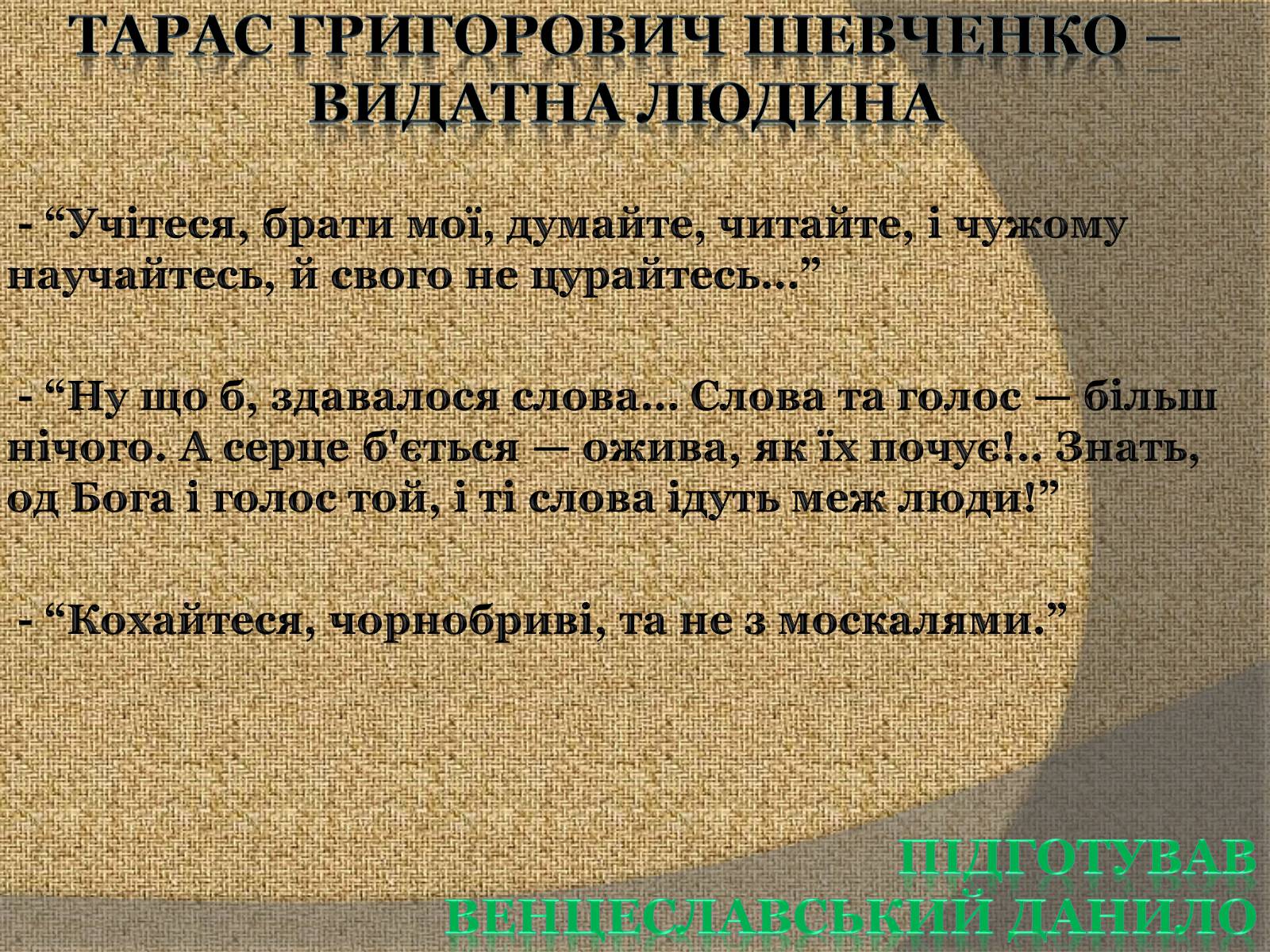 ТАРАС ГРИГОРОВИЧ ШЕВЧЕНКО – ВИДАТНА ЛЮДИНА

- “Учітеся, брати мої, думайте, читайте, і чужому научайтесь, й свого не цурайтесь...”

- “Ну що б, здавалося слова... Слова та голос — більш нічого. А серце б'ється — ожива, як їх почує!.. Знать, од Бога і голос той, і ті слова ідуть меж люди!”

- “Кохайтеся, чорнобриві, та не з москалями.”

ПІДГОТУВАВ ВЕНЦЕСЛАВСЬКИЙ ДАНИЛО